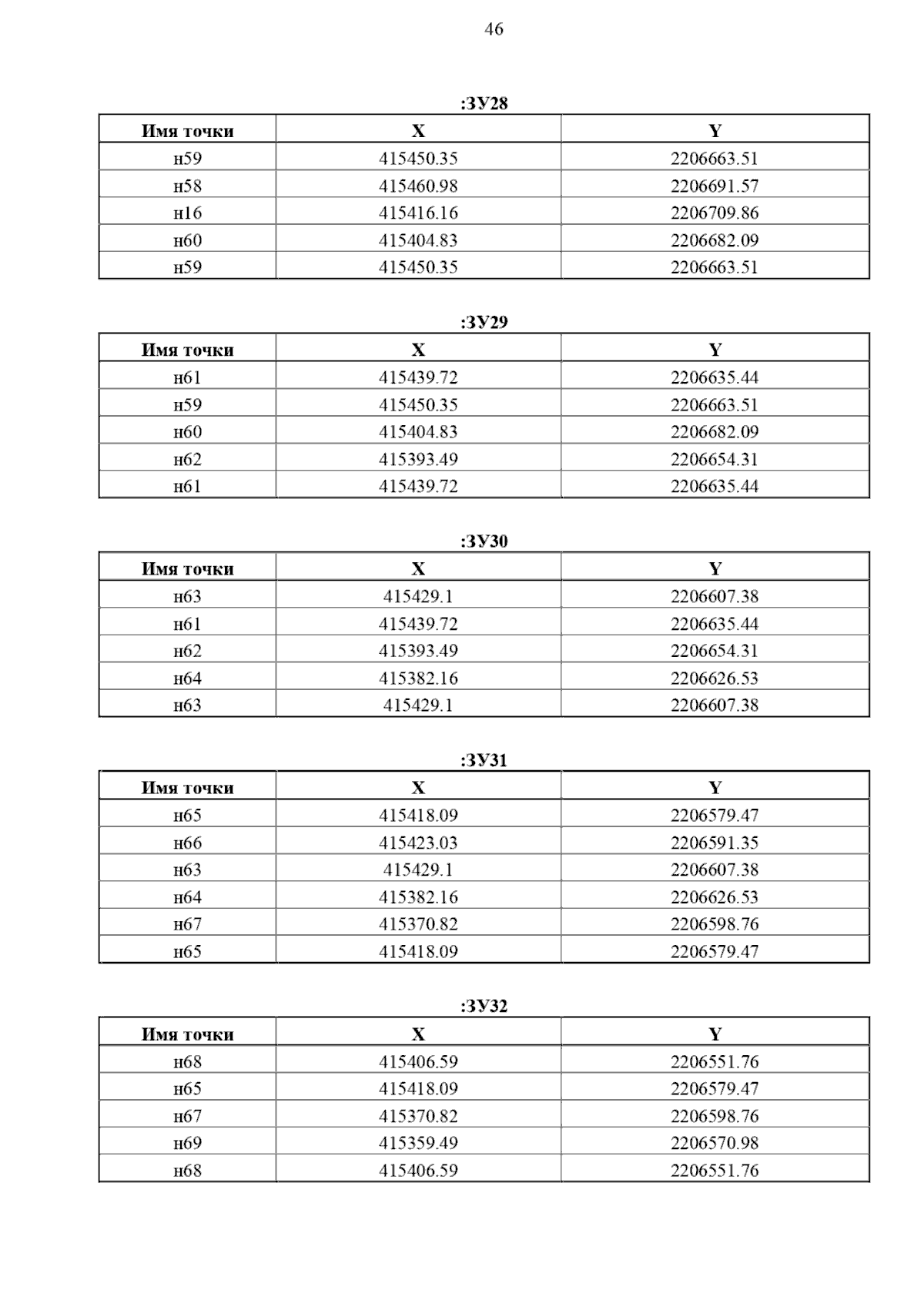 46

:ЗУ28

| Имя точки | X | Y |
|---|---|---|
| н59 | 415450.35 | 2206663.51 |
| н58 | 415460.98 | 2206691.57 |
| н16 | 415416.16 | 2206709.86 |
| н60 | 415404.83 | 2206682.09 |
| н59 | 415450.35 | 2206663.51 |

:ЗУ29

| Имя точки | X | Y |
|---|---|---|
| н61 | 415439.72 | 2206635.44 |
| н59 | 415450.35 | 2206663.51 |
| н60 | 415404.83 | 2206682.09 |
| н62 | 415393.49 | 2206654.31 |
| н61 | 415439.72 | 2206635.44 |

:ЗУ30

| Имя точки | X | Y |
|---|---|---|
| н63 | 415429.1 | 2206607.38 |
| н61 | 415439.72 | 2206635.44 |
| н62 | 415393.49 | 2206654.31 |
| н64 | 415382.16 | 2206626.53 |
| н63 | 415429.1 | 2206607.38 |

:ЗУ31

| Имя точки | X | Y |
|---|---|---|
| н65 | 415418.09 | 2206579.47 |
| н66 | 415423.03 | 2206591.35 |
| н63 | 415429.1 | 2206607.38 |
| н64 | 415382.16 | 2206626.53 |
| н67 | 415370.82 | 2206598.76 |
| н65 | 415418.09 | 2206579.47 |

:ЗУ32

| Имя точки | X | Y |
|---|---|---|
| н68 | 415406.59 | 2206551.76 |
| н65 | 415418.09 | 2206579.47 |
| н67 | 415370.82 | 2206598.76 |
| н69 | 415359.49 | 2206570.98 |
| н68 | 415406.59 | 2206551.76 |